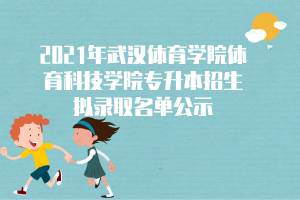 2021年武汉体育学院体育科技学院专升本招生拟录取名单公示